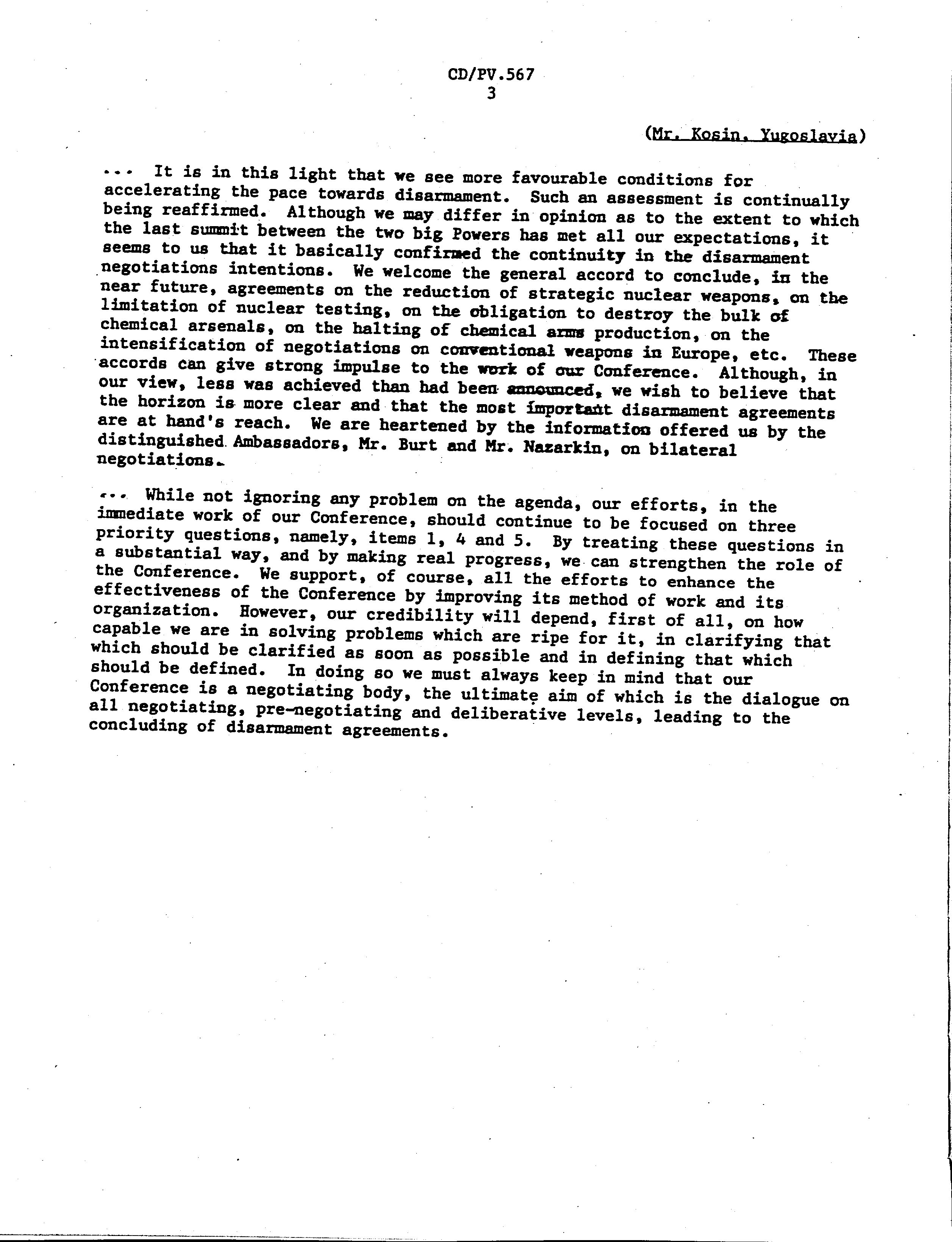 CD/PV.567
3

(Mr. Kosin, Yugoslavia)

... It is in this light that we see more favourable conditions for accelerating the pace towards disarmament. Such an assessment is continually being reaffirmed. Although we may differ in opinion as to the extent to which the last summit between the two big Powers has met all our expectations, it seems to us that it basically confirmed the continuity in the disarmament negotiations intentions. We welcome the general accord to conclude, in the near future, agreements on the reduction of strategic nuclear weapons, on the limitation of nuclear testing, on the obligation to destroy the bulk of chemical arsenals, on the halting of chemical arms production, on the intensification of negotiations on conventional weapons in Europe, etc. These accords can give strong impulse to the work of our Conference. Although, in our view, less was achieved than had been announced, we wish to believe that the horizon is more clear and that the most important disarmament agreements are at hand's reach. We are heartened by the information offered us by the distinguished Ambassadors, Mr. Burt and Mr. Nazarkin, on bilateral negotiations.

... While not ignoring any problem on the agenda, our efforts, in the immediate work of our Conference, should continue to be focused on three priority questions, namely, items 1, 4 and 5. By treating these questions in a substantial way, and by making real progress, we can strengthen the role of the Conference. We support, of course, all the efforts to enhance the effectiveness of the Conference by improving its method of work and its organization. However, our credibility will depend, first of all, on how capable we are in solving problems which are ripe for it, in clarifying that which should be clarified as soon as possible and in defining that which should be defined. In doing so we must always keep in mind that our Conference is a negotiating body, the ultimate aim of which is the dialogue on all negotiating, pre-negotiating and deliberative levels, leading to the concluding of disarmament agreements.